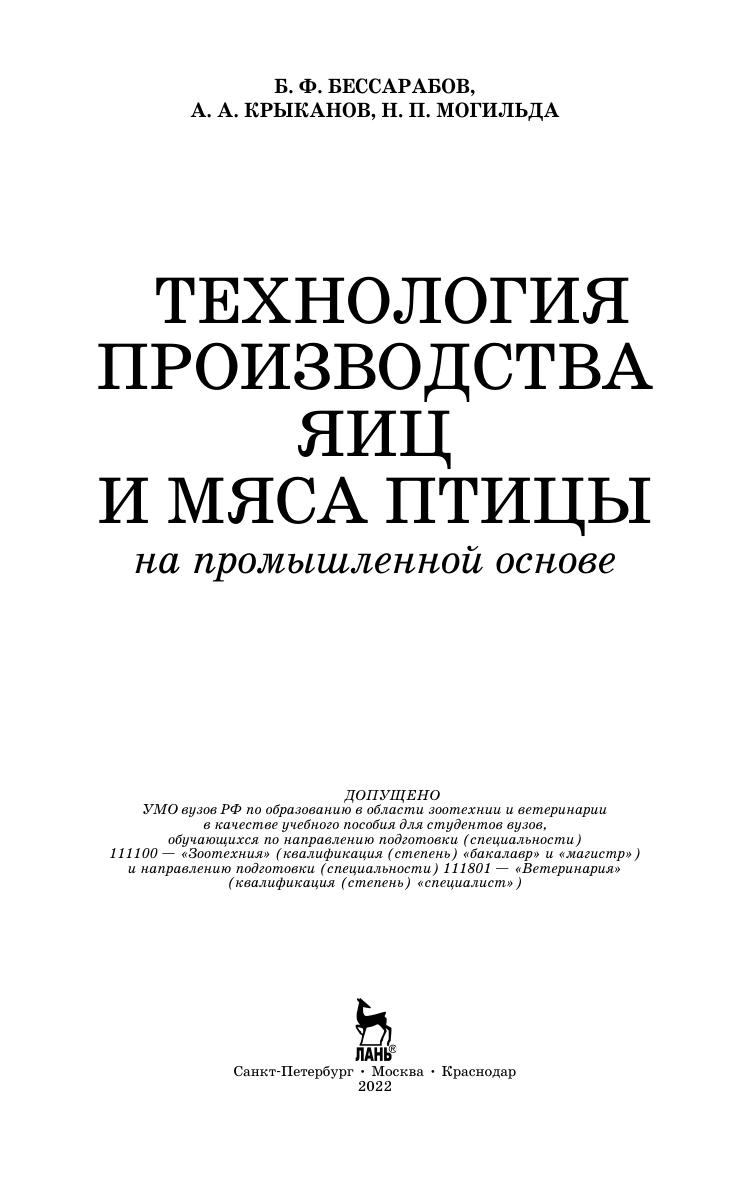 Б. Ф. БЕССАРАБОВ,
А. А. КРЫКАНОВ, Н. П. МОГИЛЬДА

ТЕХНОЛОГИЯ ПРОИЗВОДСТВА ЯИЦ И МЯСА ПТИЦЫ
на промышленной основе

ДОПУЩЕНО
УМО вузов РФ по образованию в области зоотехнии и ветеринарии в качестве учебного пособия для студентов вузов, обучающихся по направлению подготовки (специальности) 111100 — «Зоотехния» (квалификация (степень) «бакалавр» и «магистр») и направлению подготовки (специальности) 111801 — «Ветеринария» (квалификация (степень) «специалист»)

ЛАНЬ®

Санкт-Петербург • Москва • Краснодар
2022